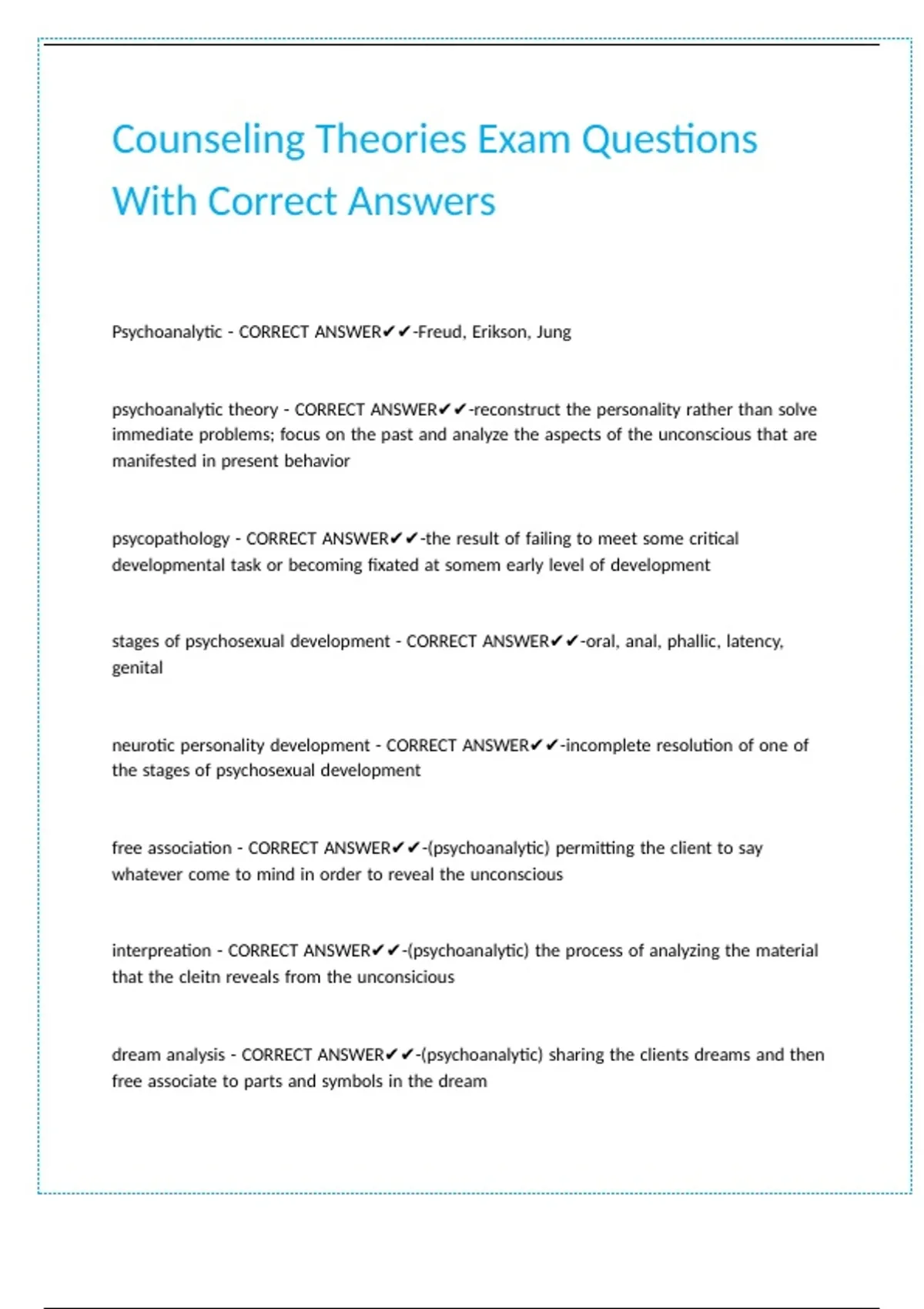 Counseling Theories Exam Questions With Correct Answers

Psychoanalytic - CORRECT ANSWER✔✔-Freud, Erikson, Jung

psychoanalytic theory - CORRECT ANSWER✔✔-reconstruct the personality rather than solve immediate problems; focus on the past and analyze the aspects of the unconscious that are manifested in present behavior

psycopathology - CORRECT ANSWER✔✔-the result of failing to meet some critical developmental task or becoming fixated at somem early level of development

stages of psychosexual development - CORRECT ANSWER✔✔-oral, anal, phallic, latency, genital

neurotic personality development - CORRECT ANSWER✔✔-incomplete resolution of one of the stages of psychosexual development

free association - CORRECT ANSWER✔✔-(psychoanalytic) permitting the client to say whatever come to mind in order to reveal the unconscious

interpreation - CORRECT ANSWER✔✔-(psychoanalytic) the process of analyzing the material that the cleitn reveals from the unconsicious

dream analysis - CORRECT ANSWER✔✔-(psychoanalytic) sharing the clients dreams and then free associate to parts and symbols in the dream